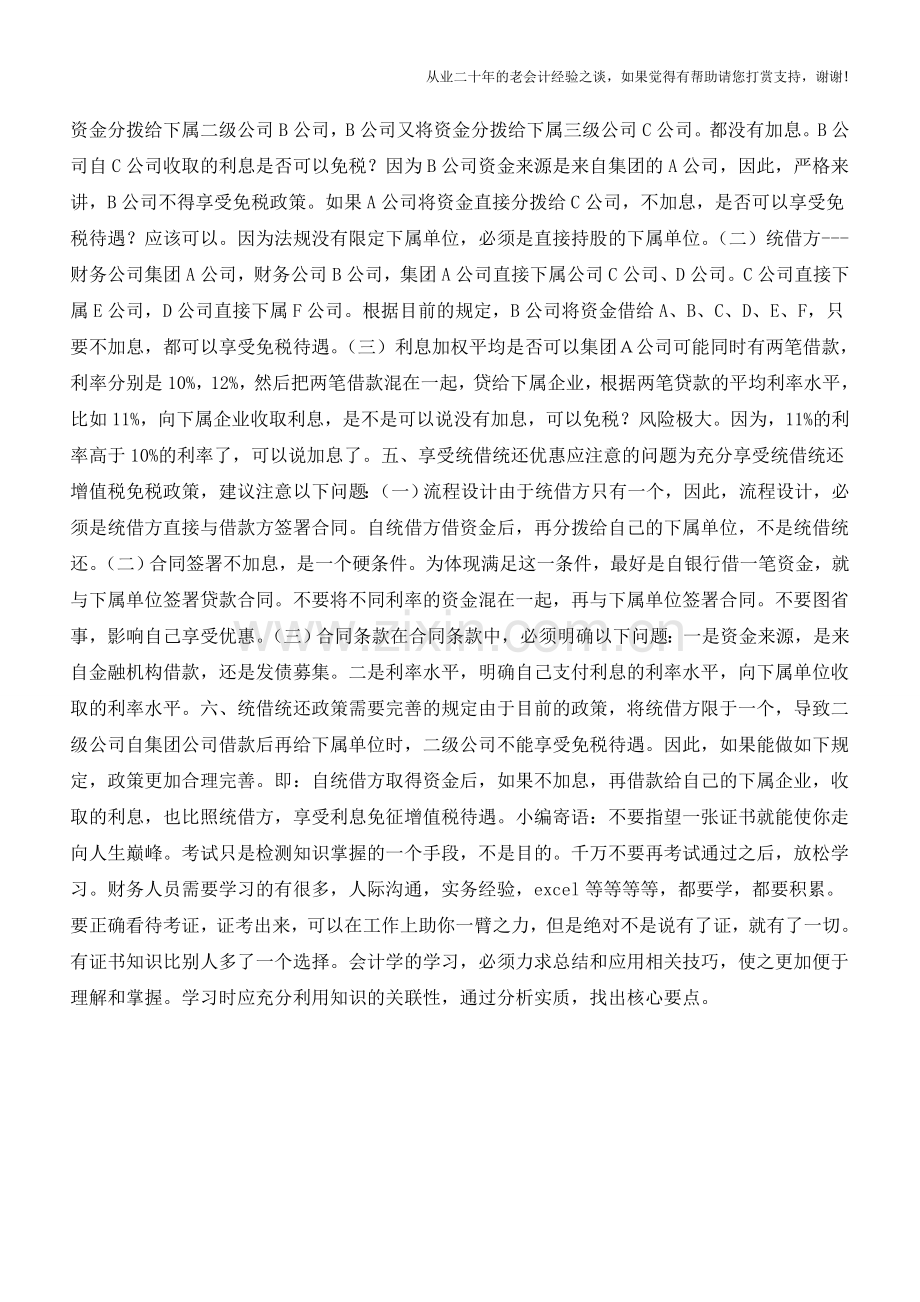 从业二十年的老会计经验之谈，如果觉得有帮助请您打赏支持，谢谢!

资金分拨给下属二级公司B公司，B公司又将资金分拨给下属三级公司C公司。都没有加息。B公司自C公司收取的利息是否可以免税？因为B公司资金来源是来自集团的A公司，因此，严格来讲，B公司不得享受免税政策。如果A公司将资金直接分拨给C公司，不加息，是否可以享受免税待遇？应该可以。因为法规没有限定下属单位，必须是直接持股的下属单位。（二）统借方---财务公司集团A公司，财务公司B公司，集团A公司直接下属公司C公司、D公司。C公司直接下属E公司，D公司直接下属F公司。根据目前的规定，B公司将资金借给A、B、C、D、E、F，只要不加息，都可以享受免税待遇。（三）利息加权平均是否可以集团A公司可能同时有两笔借款，利率分别是10%，12%，然后把两笔借款混在一起，贷给下属企业，根据两笔贷款的平均利率水平，比如11%，向下属企业收取利息，是不是可以说没有加息，可以免税？风险极大。因为，11%的利率高于10%的利率了，可以说加息了。五、享受统借统还优惠应注意的问题为充分享受统借统还增值税免税政策，建议注意以下问题：（一）流程设计由于统借方只有一个，因此，流程设计，必须是统借方直接与借款方签署合同。自统借方借资金后，再分拨给自己的下属单位，不是统借统还。（二）合同签署不加息，是一个硬条件。为体现满足这一条件，最好是自银行借一笔资金，就与下属单位签署贷款合同。不要将不同利率的资金混在一起，再与下属单位签署合同。不要图省事，影响自己享受优惠。（三）合同条款在合同条款中，必须明确以下问题：一是资金来源，是来自金融机构借款，还是发债募集。二是利率水平，明确自己支付利息的利率水平，向下属单位收取的利率水平。六、统借统还政策需要完善的规定由于目前的政策，将统借方限于一个，导致二级公司自集团公司借款后再给下属单位时，二级公司不能享受免税待遇。因此，如果能做如下规定，政策更加合理完善。即：自统借方取得资金后，如果不加息，再借款给自己的下属企业，收取的利息，也比照统借方，享受利息免征增值税待遇。小编寄语：不要指望一张证书就能使你走向人生巅峰。考试只是检测知识掌握的一个手段，不是目的。千万不要再考试通过之后，放松学习。财务人员需要学习的有很多，人际沟通，实务经验，excel等等等等，都要学，都要积累。要正确看待考证，证考出来，可以在工作上助你一臂之力，但是绝对不是说有了证，就有了一切。有证书知识比别人多了一个选择。会计学的学习，必须力求总结和应用相关技巧，使之更加便于理解和掌握。学习时应充分利用知识的关联性，通过分析实质，找出核心要点。

www.zixin.com.cn